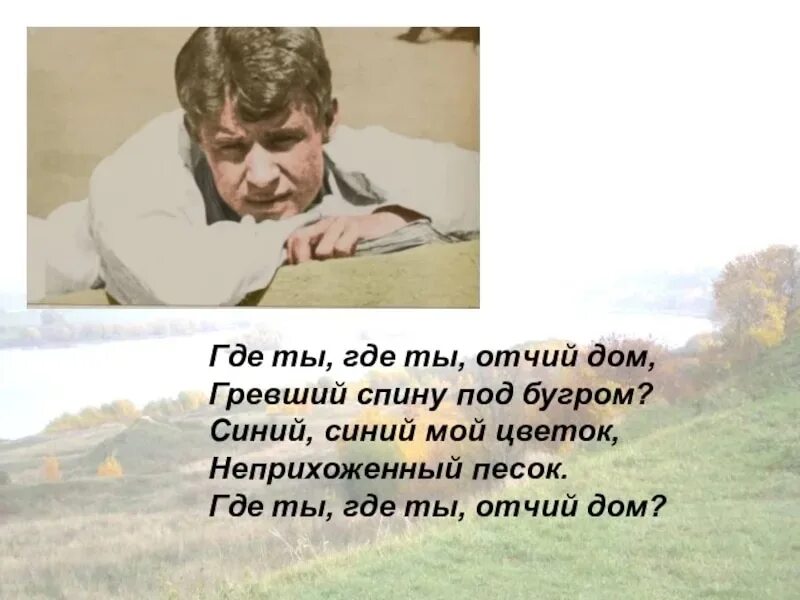 Где ты, где ты, отчий дом,
Гревший спину под бугром?
Синий, синий мой цветок,
Неприхоженный песок.
Где ты, где ты, отчий дом?